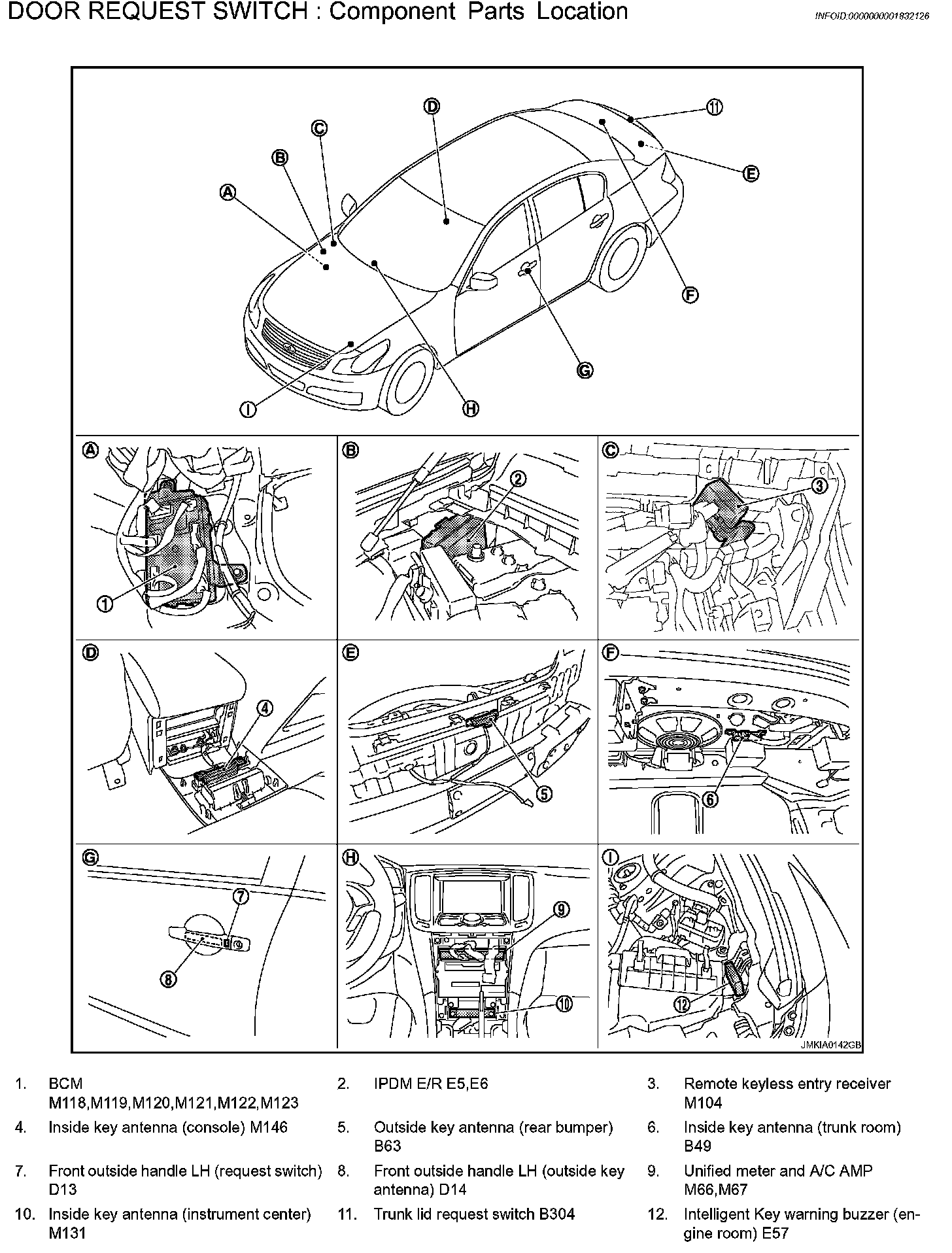 DOOR REQUEST SWITCH : Component Parts Location

INFOID:0000000001832126

D
C
B
A
11
E
F
G
H
I

A
1
B
2
C
3
D
4
E
5
F
6
G
7
8
H
9
10
I
12

JMKIA0142GB

1. BCM M118,M119,M120,M121,M122,M123
2. IPDM E/R E5,E6
3. Remote keyless entry receiver M104
4. Inside key antenna (console) M146
5. Outside key antenna (rear bumper) B63
6. Inside key antenna (trunk room) B49
7. Front outside handle LH (request switch) D13
8. Front outside handle LH (outside key antenna) D14
9. Unified meter and A/C AMP M66,M67
10. Inside key antenna (instrument center) M131
11. Trunk lid request switch B304
12. Intelligent Key warning buzzer (engine room) E57